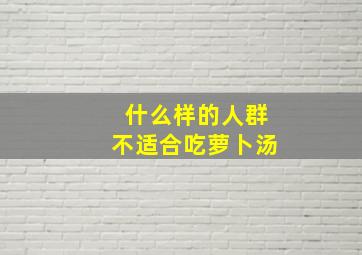 什么样的人群
不适合吃萝卜汤